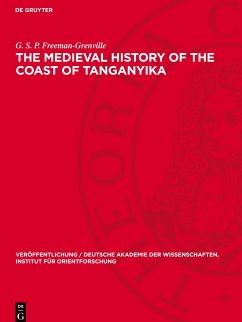 DE GRUYTER

G. S. P. Freeman-Grenville

THE MEDIEVAL HISTORY OF THE COAST OF TANGANYIKA

VERÖFFENTLICHUNG / DEUTSCHE AKADEMIE DER WISSENSCHAFTEN, INSTITUT FÜR ORIENTFORSCHUNG

DE G